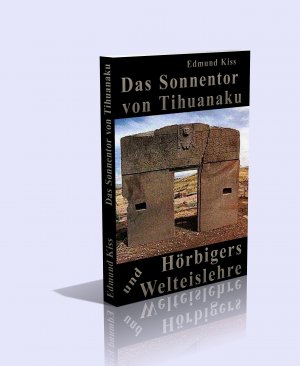 Edmund Kiss

Das Sonnentor von Tihuanaku

und Hörbigers Welteislehre

Edmund Kiss Das Sonnentor von Tihuanaku